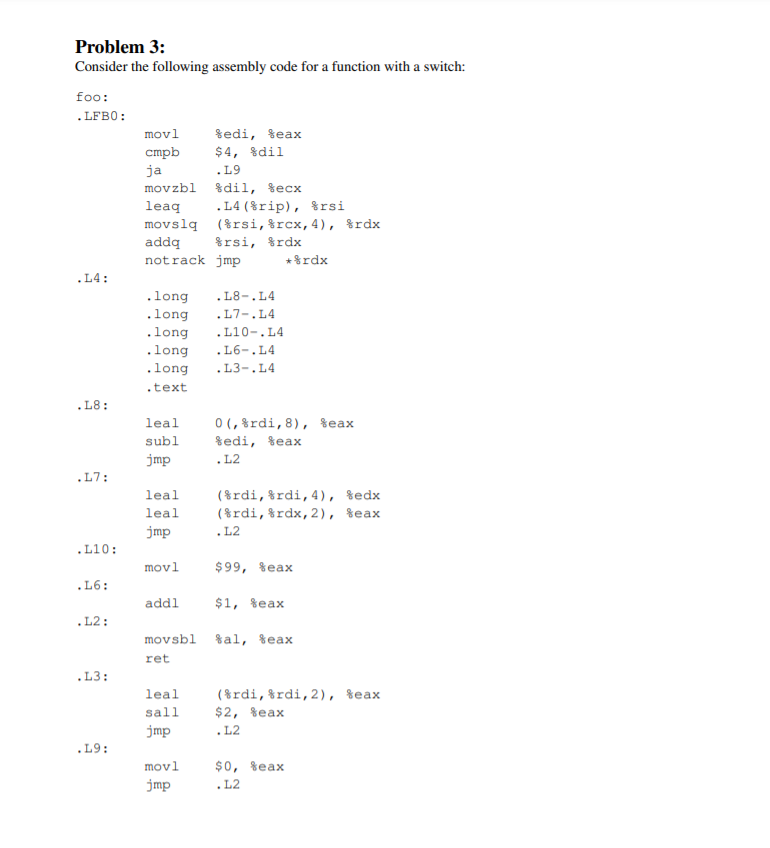 Problem 3:
Consider the following assembly code for a function with a switch:

foo:
.LFB0:
movl %edi, %eax
cmpb $4, %dil
ja .L9
movzbl %dil, %ecx
leaq .L4(%rip), %rsi
movslq (%rsi,%rcx,4), %rdx
addq %rsi, %rdx
notrack jmp *%rdx
.L4:
.long .L8-.L4
.long .L7-.L4
.long .L10-.L4
.long .L6-.L4
.long .L3-.L4
.text
.L8:
leal 0(,%rdi,8), %eax
subl %edi, %eax
jmp .L2
.L7:
leal (%rdi,%rdi,4), %edx
leal (%rdi,%rdx,2), %eax
jmp .L2
.L10:
movl $99, %eax
.L6:
addl $1, %eax
.L2:
movsbl %al, %eax
ret
.L3:
leal (%rdi,%rdi,2), %eax
sall $2, %eax
jmp .L2
.L9:
movl $0, %eax
jmp .L2